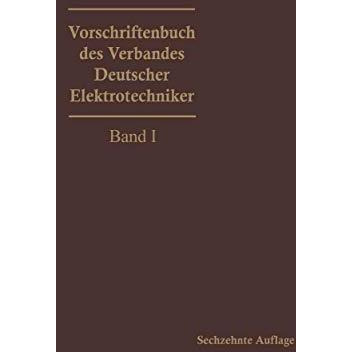 Vorschriftenbuch des Verbandes Deutscher Elektrotechniker

Band I

Sechzehnte Auflage